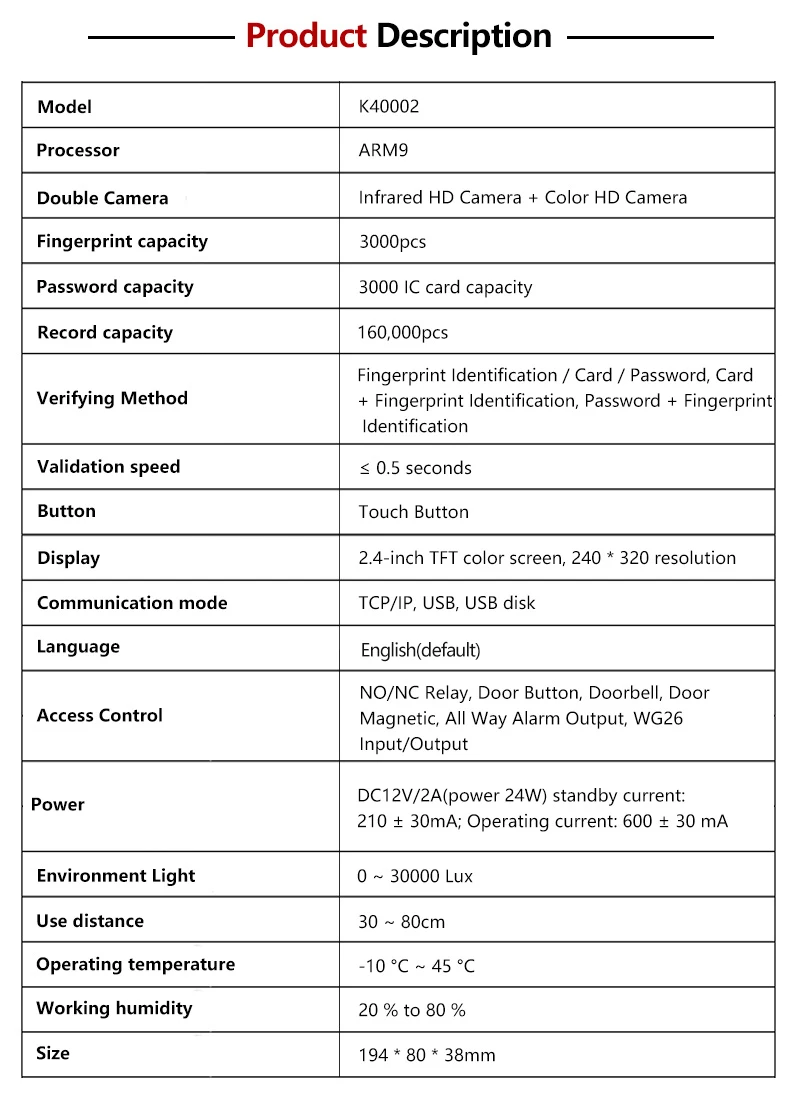 Product Description

| Model | K40002 |
|---|---|
| Processor | ARM9 |
| Double Camera | Infrared HD Camera + Color HD Camera |
| Fingerprint capacity | 3000pcs |
| Password capacity | 3000 IC card capacity |
| Record capacity | 160,000pcs |
| Verifying Method | Fingerprint Identification / Card / Password, Card + Fingerprint Identification, Password + Fingerprint Identification |
| Validation speed | ≤ 0.5 seconds |
| Button | Touch Button |
| Display | 2.4-inch TFT color screen, 240 * 320 resolution |
| Communication mode | TCP/IP, USB, USB disk |
| Language | English(default) |
| Access Control | NO/NC Relay, Door Button, Doorbell, Door Magnetic, All Way Alarm Output, WG26 Input/Output |
| Power | DC12V/2A(power 24W) standby current: 210 ± 30mA; Operating current: 600 ± 30 mA |
| Environment Light | 0 ~ 30000 Lux |
| Use distance | 30 ~ 80cm |
| Operating temperature | -10 °C ~ 45 °C |
| Working humidity | 20 % to 80 % |
| Size | 194 * 80 * 38mm |